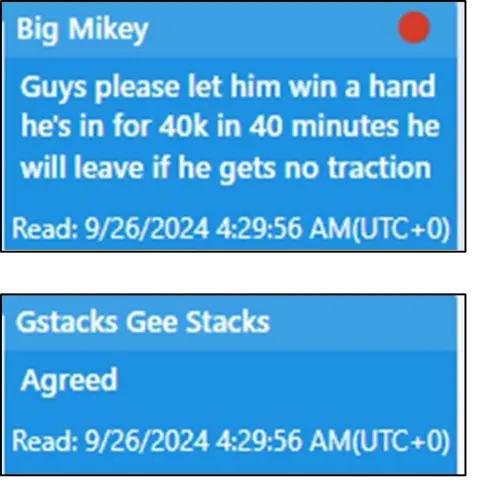 Big Mikey

Guys please let him win a hand he's in for 40k in 40 minutes he will leave if he gets no traction

Read: 9/26/2024 4:29:56 AM(UTC+0)

Gstacks Gee Stacks

Agreed

Read: 9/26/2024 4:29:56 AM(UTC+0)